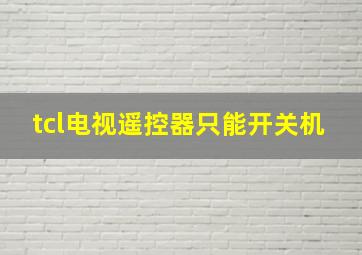 tcl电视遥控器只能开关机